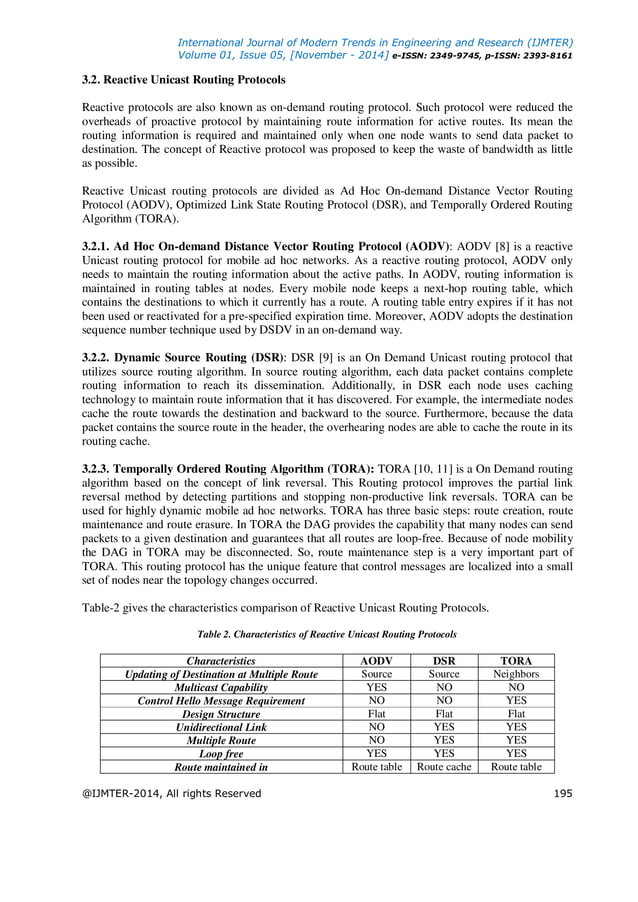 International Journal of Modern Trends in Engineering and Research (IJMTER)
Volume 01, Issue 05, [November - 2014] e-ISSN: 2349-9745, p-ISSN: 2393-8161

3.2. Reactive Unicast Routing Protocols

Reactive protocols are also known as on-demand routing protocol. Such protocol were reduced the overheads of proactive protocol by maintaining route information for active routes. Its mean the routing information is required and maintained only when one node wants to send data packet to destination. The concept of Reactive protocol was proposed to keep the waste of bandwidth as little as possible.

Reactive Unicast routing protocols are divided as Ad Hoc On-demand Distance Vector Routing Protocol (AODV), Optimized Link State Routing Protocol (DSR), and Temporally Ordered Routing Algorithm (TORA).

3.2.1. Ad Hoc On-demand Distance Vector Routing Protocol (AODV): AODV [8] is a reactive Unicast routing protocol for mobile ad hoc networks. As a reactive routing protocol, AODV only needs to maintain the routing information about the active paths. In AODV, routing information is maintained in routing tables at nodes. Every mobile node keeps a next-hop routing table, which contains the destinations to which it currently has a route. A routing table entry expires if it has not been used or reactivated for a pre-specified expiration time. Moreover, AODV adopts the destination sequence number technique used by DSDV in an on-demand way.

3.2.2. Dynamic Source Routing (DSR): DSR [9] is an On Demand Unicast routing protocol that utilizes source routing algorithm. In source routing algorithm, each data packet contains complete routing information to reach its dissemination. Additionally, in DSR each node uses caching technology to maintain route information that it has discovered. For example, the intermediate nodes cache the route towards the destination and backward to the source. Furthermore, because the data packet contains the source route in the header, the overhearing nodes are able to cache the route in its routing cache.

3.2.3. Temporally Ordered Routing Algorithm (TORA): TORA [10, 11] is a On Demand routing algorithm based on the concept of link reversal. This Routing protocol improves the partial link reversal method by detecting partitions and stopping non-productive link reversals. TORA can be used for highly dynamic mobile ad hoc networks. TORA has three basic steps: route creation, route maintenance and route erasure. In TORA the DAG provides the capability that many nodes can send packets to a given destination and guarantees that all routes are loop-free. Because of node mobility the DAG in TORA may be disconnected. So, route maintenance step is a very important part of TORA. This routing protocol has the unique feature that control messages are localized into a small set of nodes near the topology changes occurred.

Table-2 gives the characteristics comparison of Reactive Unicast Routing Protocols.

Table 2. Characteristics of Reactive Unicast Routing Protocols

| Characteristics | AODV | DSR | TORA |
|---|---|---|---|
| Updating of Destination at Multiple Route | Source | Source | Neighbors |
| Multicast Capability | YES | NO | NO |
| Control Hello Message Requirement | NO | NO | YES |
| Design Structure | Flat | Flat | Flat |
| Unidirectional Link | NO | YES | YES |
| Multiple Route | NO | YES | YES |
| Loop free | YES | YES | YES |
| Route maintained in | Route table | Route cache | Route table |

@IJMTER-2014, All rights Reserved 195